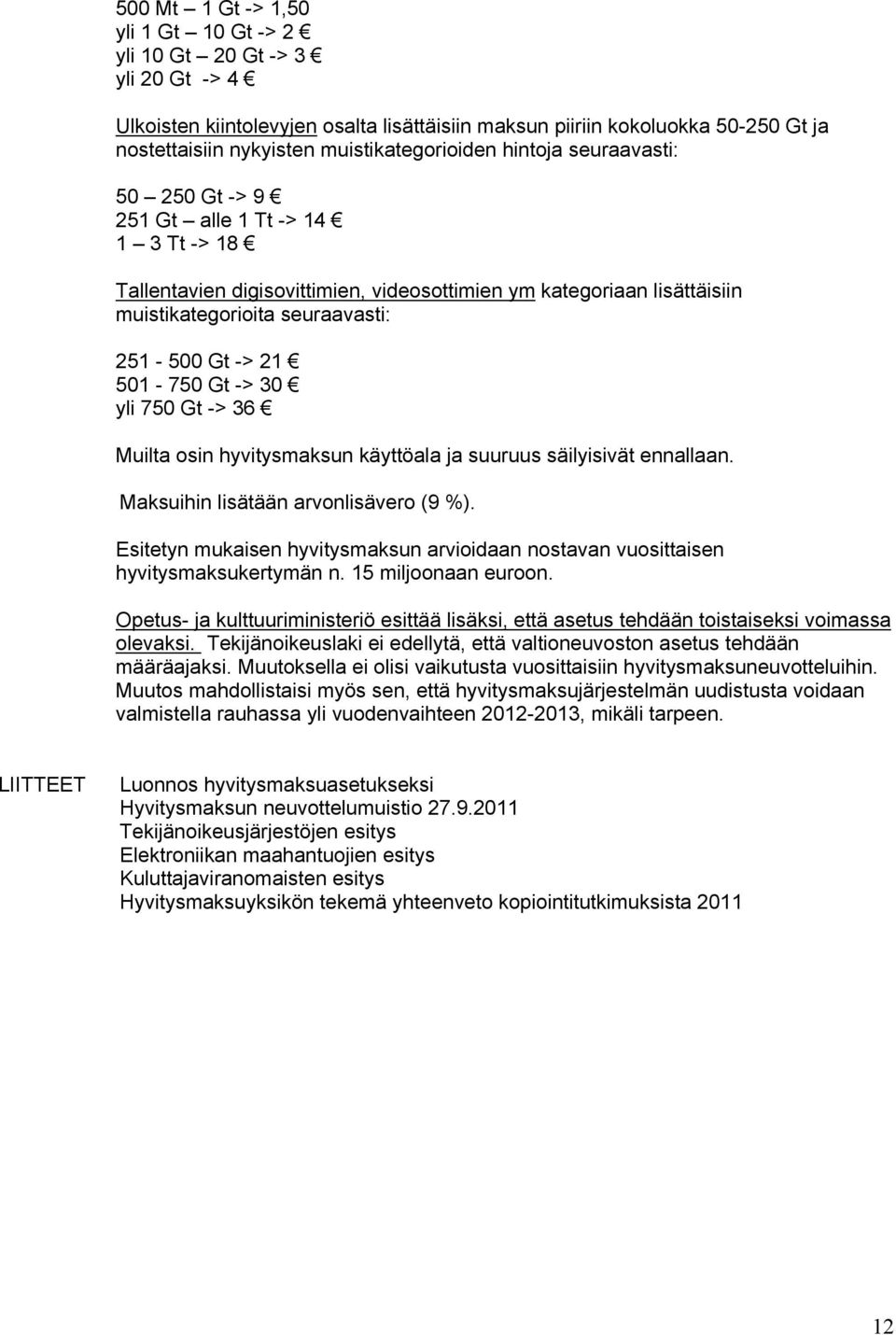 500 Mt – 1 Gt -> 1,50
yli 1 Gt – 10 Gt -> 2 €
yli 10 Gt – 20 Gt -> 3 €
yli 20 Gt -> 4 €

Ulkoisten kiintolevyjen osalta lisättäisiin maksun piiriin kokoluokka 50-250 Gt ja nostettaisiin nykyisten muistikategorioiden hintoja seuraavasti:

50 – 250 Gt -> 9 €
251 Gt – alle 1 Tt -> 14 €
1 – 3 Tt -> 18 €

Tallentavien digisovittimien, videosottimien ym kategoriaan lisättäisiin muistikategorioita seuraavasti:

251 - 500 Gt -> 21 €
501 - 750 Gt -> 30 €
yli 750 Gt -> 36 €

Muilta osin hyvitysmaksun käyttöala ja suuruus säilyisivät ennallaan.

Maksuihin lisätään arvonlisävero (9 %).

Esitetyn mukaisen hyvitysmaksun arvioidaan nostavan vuosittaisen hyvitysmaksukertymän n. 15 miljoonaan euroon.

Opetus- ja kulttuuriministeriö esittää lisäksi, että asetus tehdään toistaiseksi voimassa olevaksi. Tekijänoikeuslaki ei edellytä, että valtioneuvoston asetus tehdään määräajaksi. Muutoksella ei olisi vaikutusta vuosittaisiin hyvitysmaksuneuvotteluihin. Muutos mahdollistaisi myös sen, että hyvitysmaksujärjestelmän uudistusta voidaan valmistella rauhassa yli vuodenvaihteen 2012-2013, mikäli tarpeen.

LIITTEET

Luonnos hyvitysmaksuasetukseksi
Hyvitysmaksun neuvottelumuistio 27.9.2011
Tekijänoikeusjärjestöjen esitys
Elektroniikan maahantuojien esitys
Kuluttajaviranomaisten esitys
Hyvitysmaksuyksikön tekemä yhteenveto kopiointitutkimuksista 2011

12